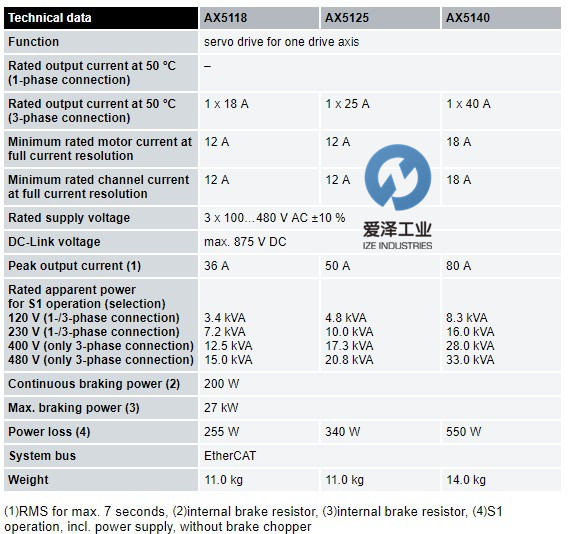 | Technical data | AX5118 | AX5125 | AX5140 |
|---|---|---|---|
| Function | servo drive for one drive axis | | |
| Rated output current at 50 °C (1-phase connection) | – | | |
| Rated output current at 50 °C (3-phase connection) | 1 x 18 A | 1 x 25 A | 1 x 40 A |
| Minimum rated motor current at full current resolution | 12 A | 12 A | 18 A |
| Minimum rated channel current at full current resolution | 12 A | 12 A | 18 A |
| Rated supply voltage | 3 x 100...480 V AC ±10 % | | |
| DC-Link voltage | max. 875 V DC | | |
| Peak output current (1) | 36 A | 50 A | 80 A |
| Rated apparent power for S1 operation (selection) 120 V (1-/3-phase connection) 230 V (1-/3-phase connection) 400 V (only 3-phase connection) 480 V (only 3-phase connection) | 3.4 kVA 7.2 kVA 12.5 kVA 15.0 kVA | 4.8 kVA 10.0 kVA 17.3 kVA 20.8 kVA | 8.3 kVA 16.0 kVA 28.0 kVA 33.0 kVA |
| Continuous braking power (2) | 200 W | | |
| Max. braking power (3) | 27 kW | | |
| Power loss (4) | 255 W | 340 W | 550 W |
| System bus | EtherCAT | | |
| Weight | 11.0 kg | 11.0 kg | 14.0 kg |

爱泽工业
IZE INDUSTRIES

(1)RMS for max. 7 seconds, (2)internal brake resistor, (3)internal brake resistor, (4)S1 operation, incl. power supply, without brake chopper